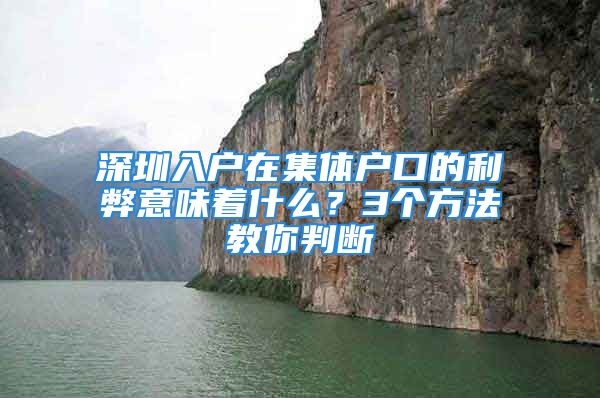 深圳入户在集体户口的利弊意味着什么？3个方法教你判断